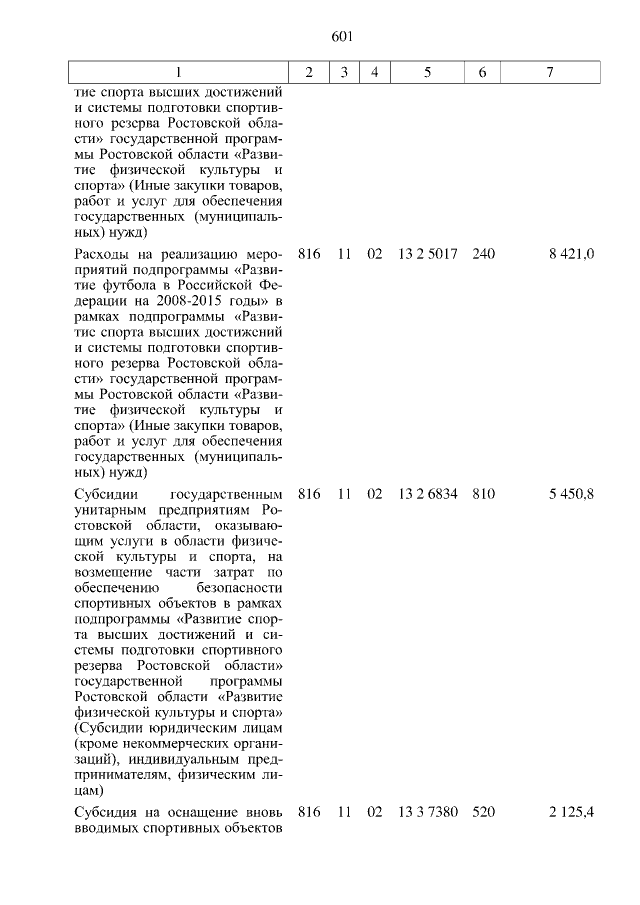 601

| 1 | 2 | 3 | 4 | 5 | 6 | 7 |
|---|---|---|---|---|---|---|
| тие спорта высших достижений и системы подготовки спортивного резерва Ростовской области» государственной программы Ростовской области «Развитие физической культуры и спорта» (Иные закупки товаров, работ и услуг для обеспечения государственных (муниципальных) нужд) | | | | | | |
| Расходы на реализацию мероприятий подпрограммы «Развитие футбола в Российской Федерации на 2008-2015 годы» в рамках подпрограммы «Развитие спорта высших достижений и системы подготовки спортивного резерва Ростовской области» государственной программы Ростовской области «Развитие физической культуры и спорта» (Иные закупки товаров, работ и услуг для обеспечения государственных (муниципальных) нужд) | 816 | 11 | 02 | 13 2 5017 | 240 | 8 421,0 |
| Субсидии государственным унитарным предприятиям Ростовской области, оказывающим услуги в области физической культуры и спорта, на возмещение части затрат по обеспечению безопасности спортивных объектов в рамках подпрограммы «Развитие спорта высших достижений и системы подготовки спортивного резерва Ростовской области» государственной программы Ростовской области «Развитие физической культуры и спорта» (Субсидии юридическим лицам (кроме некоммерческих организаций), индивидуальным предпринимателям, физическим лицам) | 816 | 11 | 02 | 13 2 6834 | 810 | 5 450,8 |
| Субсидия на оснащение вновь вводимых спортивных объектов | 816 | 11 | 02 | 13 3 7380 | 520 | 2 125,4 |